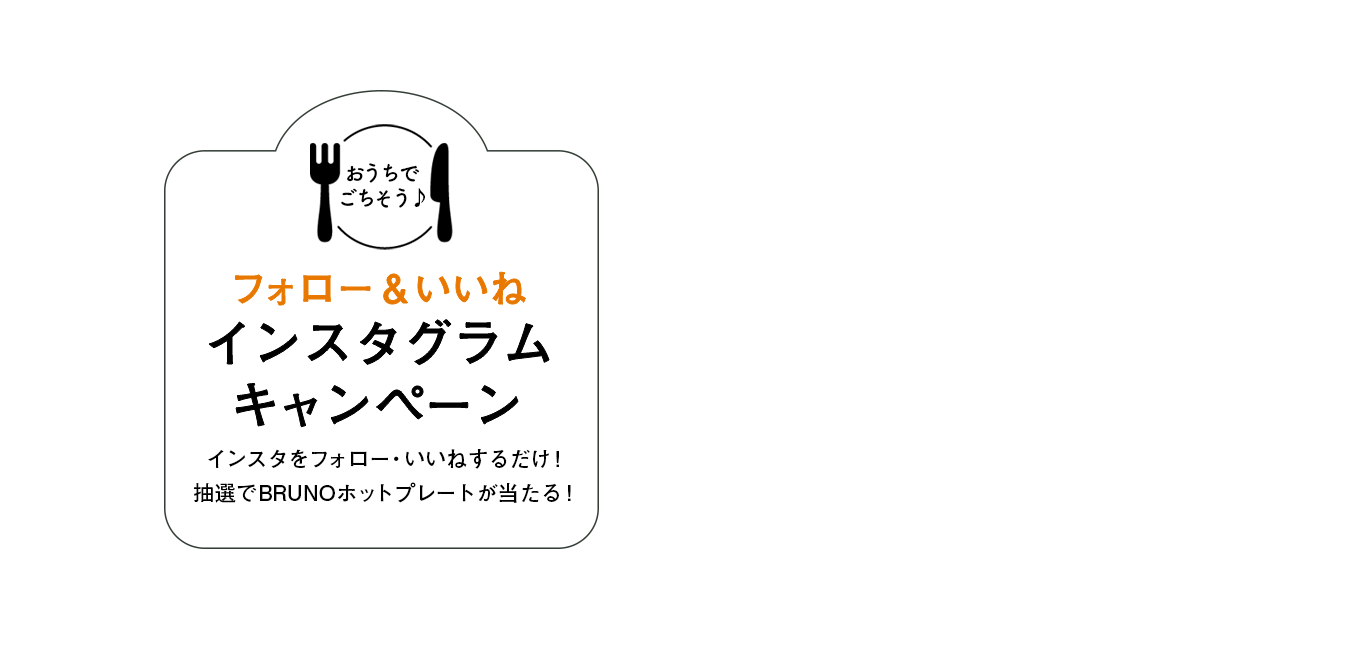 おうちで
ごちそう♪

フォロー＆いいね
インスタグラム
キャンペーン

インスタをフォロー・いいねするだけ！
抽選でBRUNOホットプレートが当たる！